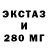 ЭКСТАЗ
И
280 МГ